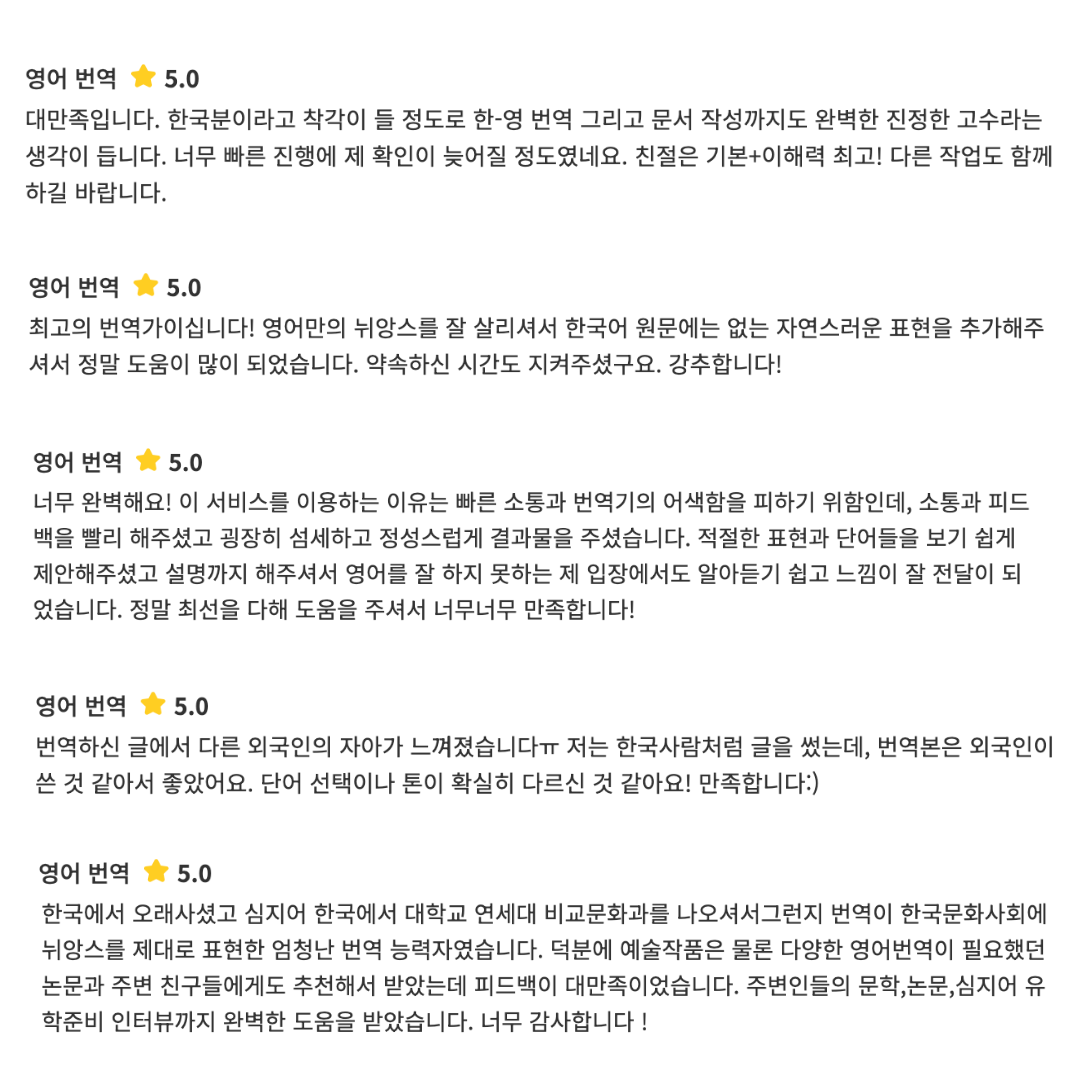 영어 번역 5.0
대만족입니다. 한국분이라고 착각이 들 정도로 한-영 번역 그리고 문서 작성까지도 완벽한 진정한 고수라는 생각이 듭니다. 너무 빠른 진행에 제 확인이 늦어질 정도였네요. 친절은 기본+이해력 최고! 다른 작업도 함께 하길 바랍니다.

영어 번역 5.0
최고의 번역가이십니다! 영어만의 뉘앙스를 잘 살리셔서 한국어 원문에는 없는 자연스러운 표현을 추가해주셔서 정말 도움이 많이 되었습니다. 약속하신 시간도 지켜주셨구요. 강추합니다!

영어 번역 5.0
너무 완벽해요! 이 서비스를 이용하는 이유는 빠른 소통과 번역기의 어색함을 피하기 위함인데, 소통과 피드백을 빨리 해주셨고 굉장히 섬세하고 정성스럽게 결과물을 주셨습니다. 적절한 표현과 단어들을 보기 쉽게 제안해주셨고 설명까지 해주셔서 영어를 잘 하지 못하는 제 입장에서도 알아듣기 쉽고 느낌이 잘 전달이 되었습니다. 정말 최선을 다해 도움을 주셔서 너무너무 만족합니다!

영어 번역 5.0
번역하신 글에서 다른 외국인의 자아가 느껴졌습니다ㅠ 저는 한국사람처럼 글을 썼는데, 번역본은 외국인이 쓴 것 같아서 좋았어요. 단어 선택이나 톤이 확실히 다르신 것 같아요! 만족합니다:)

영어 번역 5.0
한국에서 오래사셨고 심지어 한국에서 대학교 연세대 비교문화과를 나오셔서그런지 번역이 한국문화사회에 뉘앙스를 제대로 표현한 엄청난 번역 능력자였습니다. 덕분에 예술작품은 물론 다양한 영어번역이 필요했던 논문과 주변 친구들에게도 추천해서 받았는데 피드백이 대만족이었습니다. 주변인들의 문학,논문,심지어 유학준비 인터뷰까지 완벽한 도움을 받았습니다. 너무 감사합니다 !